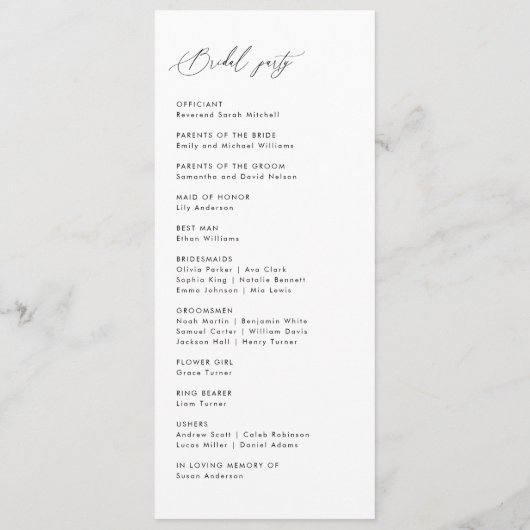 Bridal party

OFFICIANT
Reverend Sarah Mitchell

PARENTS OF THE BRIDE
Emily and Michael Williams

PARENTS OF THE GROOM
Samantha and David Nelson

MAID OF HONOR
Lily Anderson

BEST MAN
Ethan Williams

BRIDESMAIDS
Olivia Parker | Ava Clark
Sophia King | Natalie Bennett
Emma Johnson | Mia Lewis

GROOMSMEN
Noah Martin | Benjamin White
Samuel Carter | William Davis
Jackson Hall | Henry Turner

FLOWER GIRL
Grace Turner

RING BEARER
Liam Turner

USHERS
Andrew Scott | Caleb Robinson
Lucas Miller | Daniel Adams

IN LOVING MEMORY OF
Susan Anderson